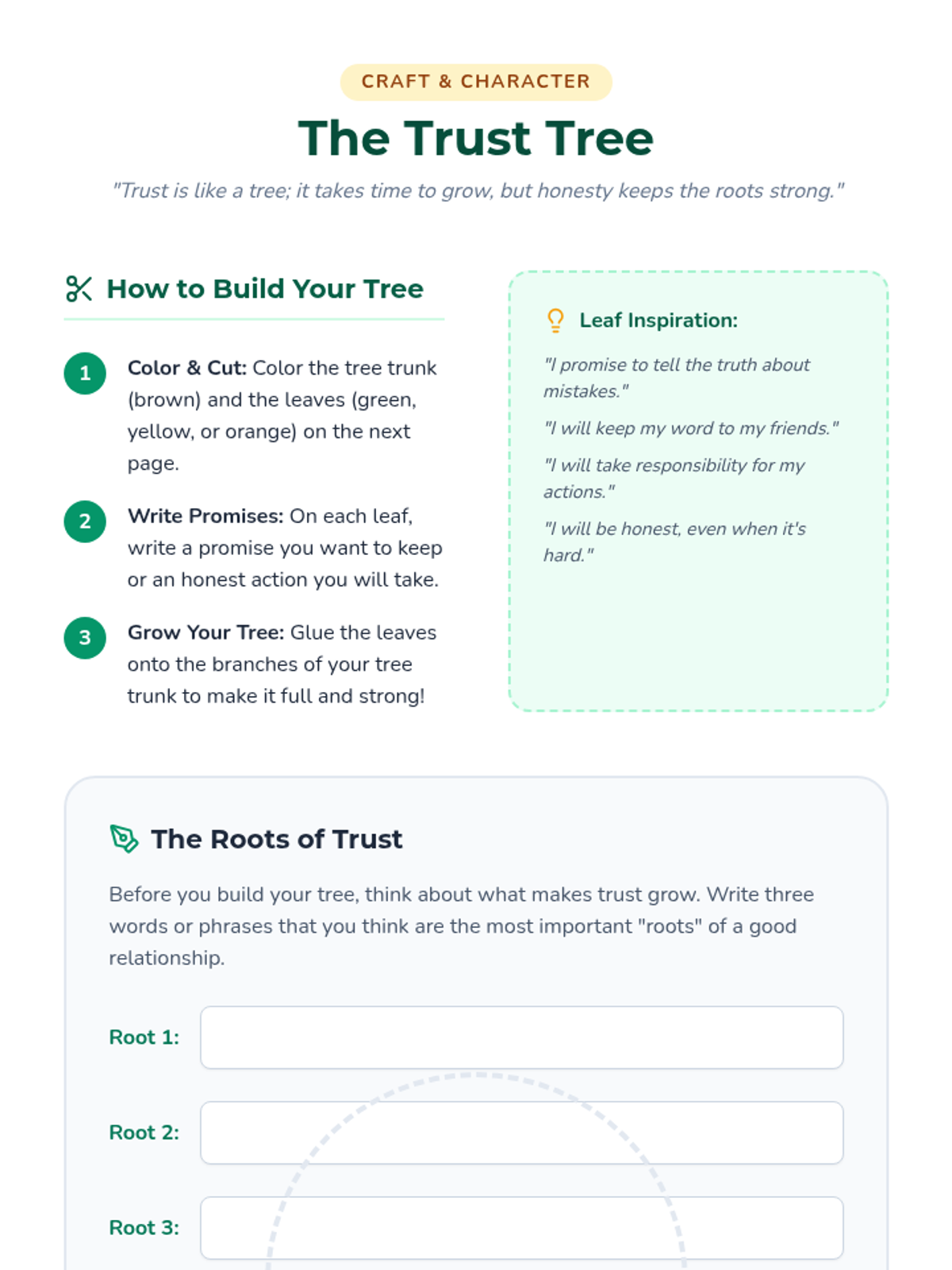 CRAFT & CHARACTER

The Trust Tree

"Trust is like a tree; it takes time to grow, but honesty keeps the roots strong."

How to Build Your Tree

1 Color & Cut: Color the tree trunk (brown) and the leaves (green, yellow, or orange) on the next page.

2 Write Promises: On each leaf, write a promise you want to keep or an honest action you will take.

3 Grow Your Tree: Glue the leaves onto the branches of your tree trunk to make it full and strong!

Leaf Inspiration:

"I promise to tell the truth about mistakes."

"I will keep my word to my friends."

"I will take responsibility for my actions."

"I will be honest, even when it's hard."

The Roots of Trust

Before you build your tree, think about what makes trust grow. Write three words or phrases that you think are the most important "roots" of a good relationship.

Root 1:

Root 2:

Root 3: